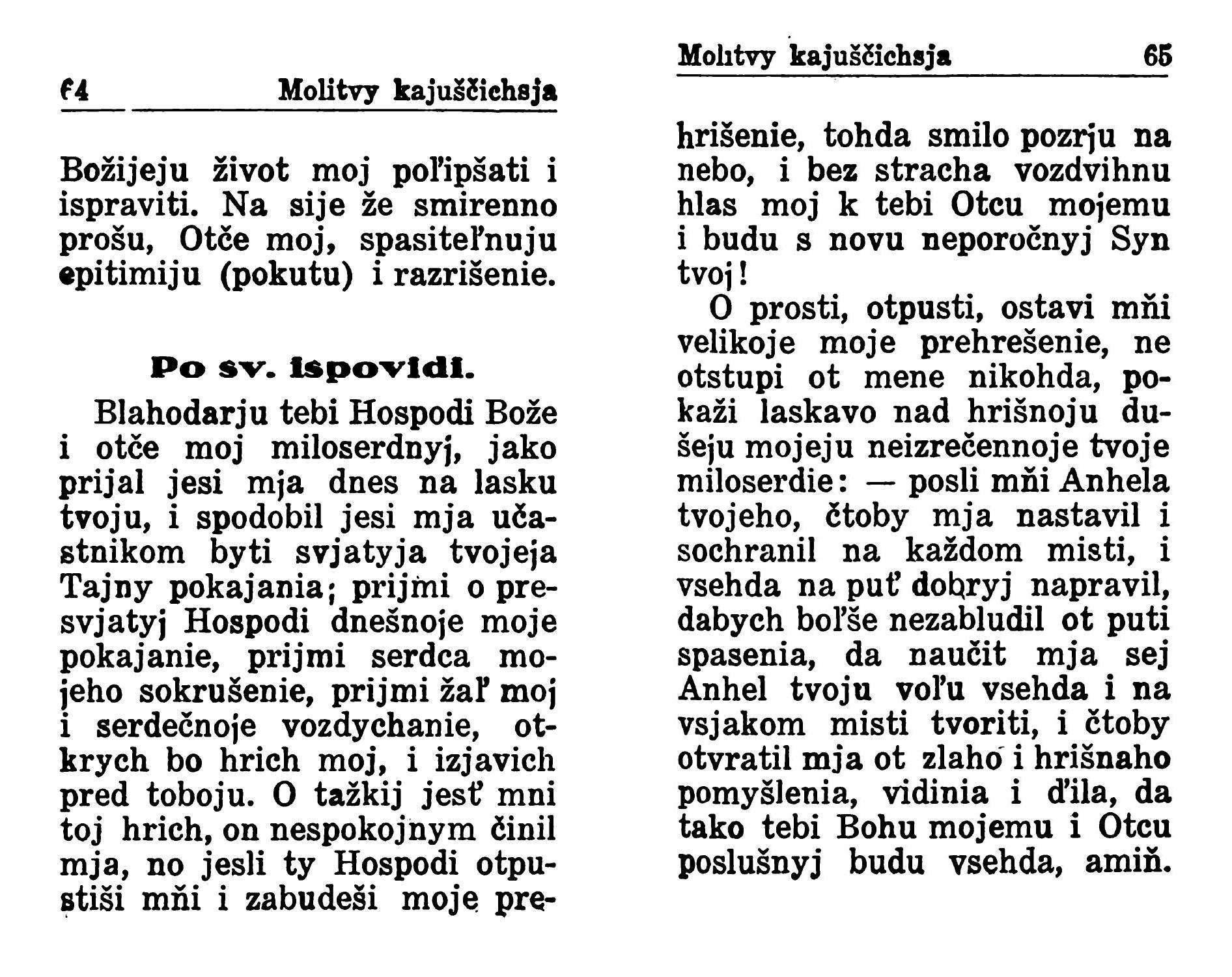 64 Molitvy kajuščichsja

Božijeju život moj poľipšati i ispraviti. Na sije že smirenno prošu, Otče moj, spasiteľnuju epitimiju (pokutu) i razrišenie.

Po sv. ispovidi.

Blahodarju tebi Hospodi Bože i otče moj miloserdnyj, jako prijal jesi mja dnes na lasku tvoju, i spodobil jesi mja učastnikom byti svjatyja tvojeja Tajny pokajania; prijmi o presvjatyj Hospodi dnešnoje moje pokajanie, prijmi serdca mojeho sokrušenie, prijmi žaľ moj i serdečnoje vozdychanie, otkrych bo hrich moj, i izjavich pred toboju. O tažkij jesť mni toj hrich, on nespokojnym činil mja, no jesli ty Hospodi otpustiši mňi i zabudeši moje pre-

Molitvy kajuščichsja 65

hrišenie, tohda smilo pozrju na nebo, i bez stracha vozdvihnu hlas moj k tebi Otcu mojemu i budu s novu neporočnyj Syn tvoj!

O prosti, otpusti, ostavi mňi velikoje moje prehrešenie, ne otstupi ot mene nikohda, pokaži laskavo nad hrišnoju dušeju mojeju neizrečennoje tvoje miloserdie: — posli mňi Anhela tvojeho, čtoby mja nastavil i sochranil na každom misti, i vsehda na puť dobryj napravil, dabych boľše nezabludil ot puti spasenia, da naučit mja sej Anhel tvoju voľu vsehda i na vsjakom misti tvoriti, i čtoby otvratil mja ot zlaho i hrišnaho pomyšlenia, vidinia i ďila, da tako tebi Bohu mojemu i Otcu poslušnyj budu vsehda, amiň.